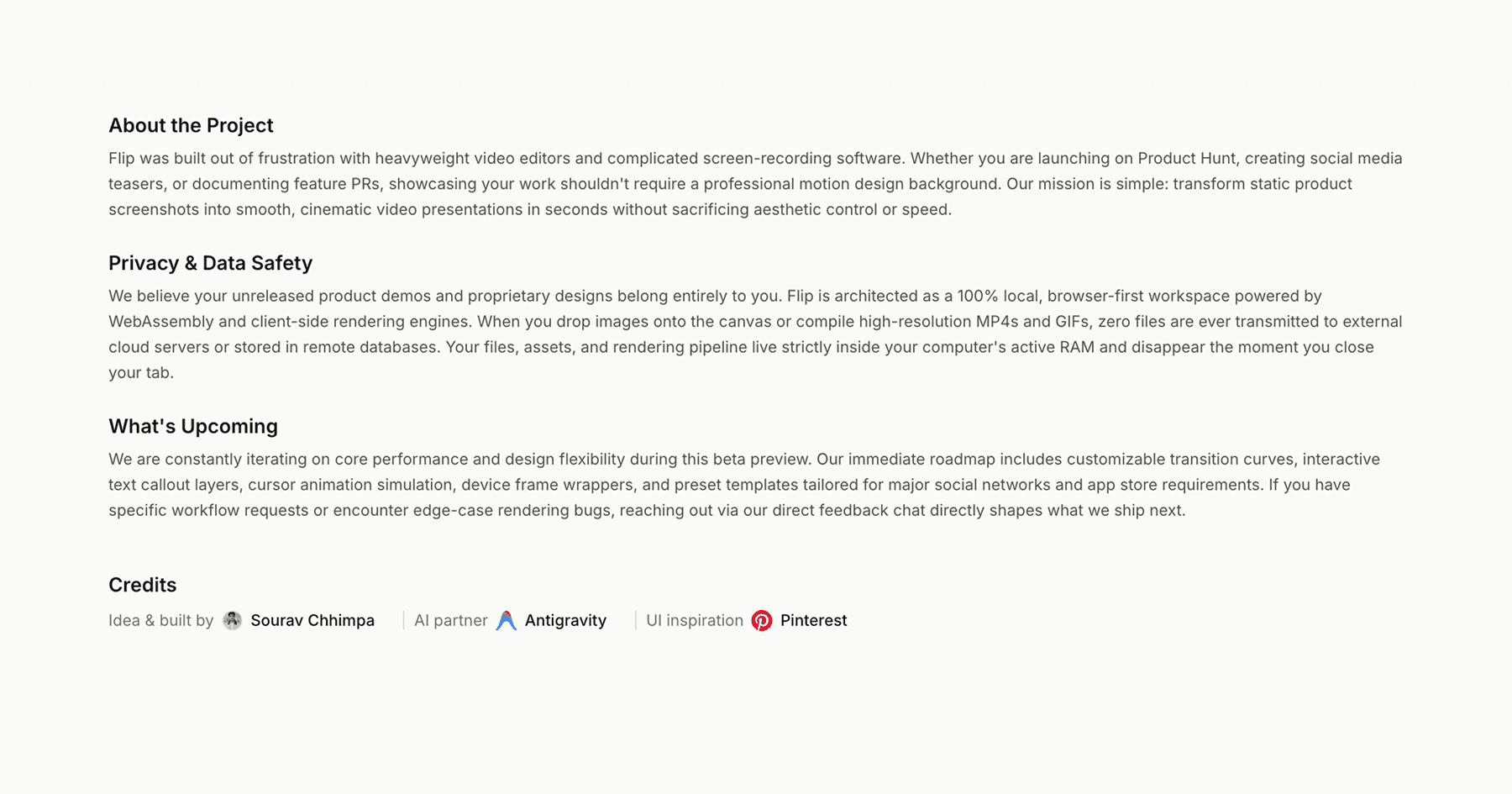 About the Project

Flip was built out of frustration with heavyweight video editors and complicated screen-recording software. Whether you are launching on Product Hunt, creating social media teasers, or documenting feature PRs, showcasing your work shouldn't require a professional motion design background. Our mission is simple: transform static product screenshots into smooth, cinematic video presentations in seconds without sacrificing aesthetic control or speed.

Privacy & Data Safety

We believe your unreleased product demos and proprietary designs belong entirely to you. Flip is architected as a 100% local, browser-first workspace powered by WebAssembly and client-side rendering engines. When you drop images onto the canvas or compile high-resolution MP4s and GIFs, zero files are ever transmitted to external cloud servers or stored in remote databases. Your files, assets, and rendering pipeline live strictly inside your computer's active RAM and disappear the moment you close your tab.

What's Upcoming

We are constantly iterating on core performance and design flexibility during this beta preview. Our immediate roadmap includes customizable transition curves, interactive text callout layers, cursor animation simulation, device frame wrappers, and preset templates tailored for major social networks and app store requirements. If you have specific workflow requests or encounter edge-case rendering bugs, reaching out via our direct feedback chat directly shapes what we ship next.

Credits

Idea & built by Sourav Chhimpa | AI partner Antigravity | UI inspiration Pinterest